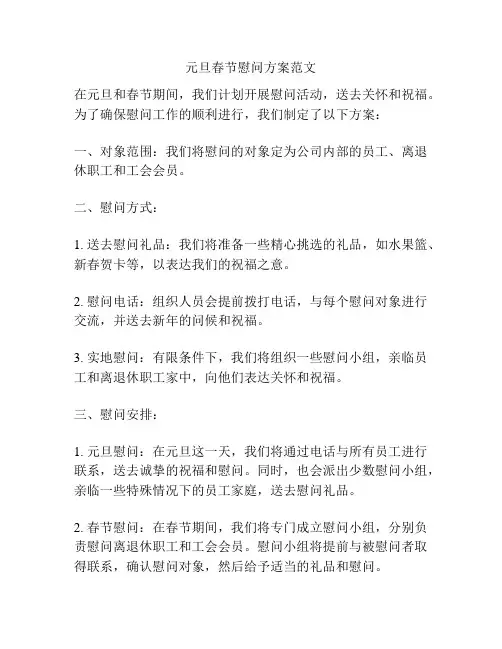 元旦春节慰问方案范文

在元旦和春节期间，我们计划开展慰问活动，送去关怀和祝福。为了确保慰问工作的顺利进行，我们制定了以下方案：

一、对象范围：我们将慰问的对象定为公司内部的员工、离退休职工和工会会员。

二、慰问方式：

1. 送去慰问礼品：我们将准备一些精心挑选的礼品，如水果篮、新春贺卡等，以表达我们的祝福之意。

2. 慰问电话：组织人员会提前拨打电话，与每个慰问对象进行交流，并送去新年的问候和祝福。

3. 实地慰问：有限条件下，我们将组织一些慰问小组，亲临员工和离退休职工家中，向他们表达关怀和祝福。

三、慰问安排：

1. 元旦慰问：在元旦这一天，我们将通过电话与所有员工进行联系，送去诚挚的祝福和慰问。同时，也会派出少数慰问小组，亲临一些特殊情况下的员工家庭，送去慰问礼品。

2. 春节慰问：在春节期间，我们将专门成立慰问小组，分别负责慰问离退休职工和工会会员。慰问小组将提前与被慰问者取得联系，确认慰问对象，然后给予适当的礼品和慰问。